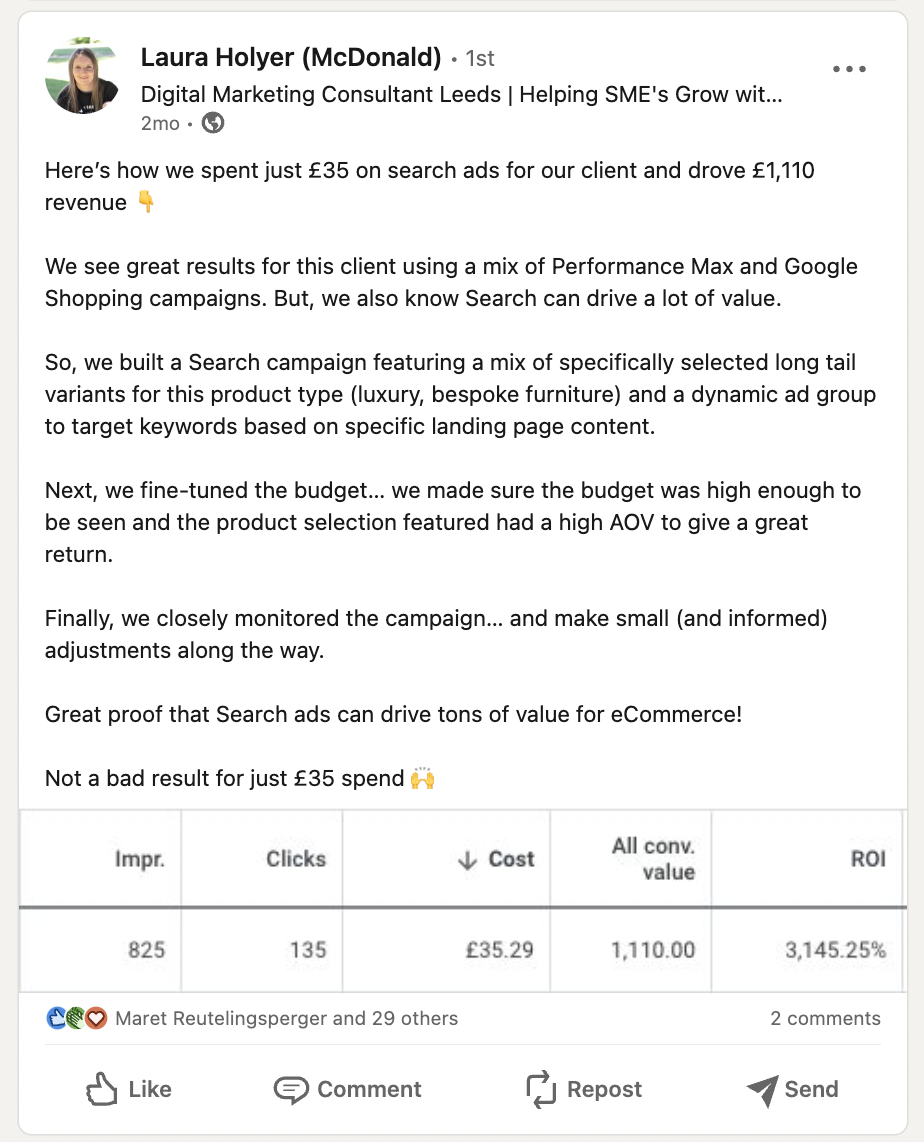 Laura Holyer (McDonald) • 1st
Digital Marketing Consultant Leeds | Helping SME's Grow wit…
2mo •

Here's how we spent just £35 on search ads for our client and drove £1,110 revenue 👇

We see great results for this client using a mix of Performance Max and Google Shopping campaigns. But, we also know Search can drive a lot of value.

So, we built a Search campaign featuring a mix of specifically selected long tail variants for this product type (luxury, bespoke furniture) and a dynamic ad group to target keywords based on specific landing page content.

Next, we fine-tuned the budget… we made sure the budget was high enough to be seen and the product selection featured had a high AOV to give a great return.

Finally, we closely monitored the campaign… and make small (and informed) adjustments along the way.

Great proof that Search ads can drive tons of value for eCommerce!

Not a bad result for just £35 spend 🙌

| Impr. | Clicks | ↓ Cost | All conv. value | ROI |
|---|---|---|---|---|
| 825 | 135 | £35.29 | 1,110.00 | 3,145.25% |

Maret Reutelingsperger and 29 others
2 comments

Like
Comment
Repost
Send